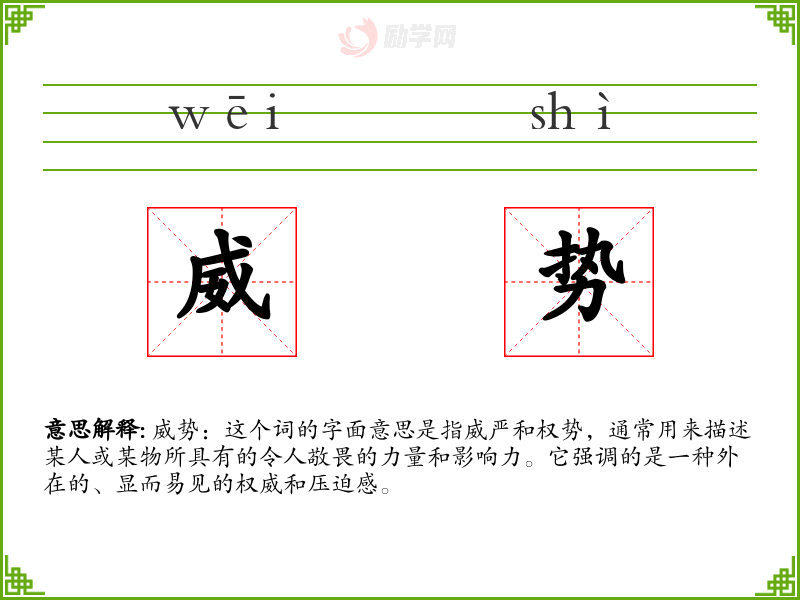 wēi shì

威 势

意思解释:威势:这个词的字面意思是指威严和权势,通常用来描述某人或某物所具有的令人敬畏的力量和影响力。它强调的是一种外在的、显而易见的权威和压迫感。

励学网